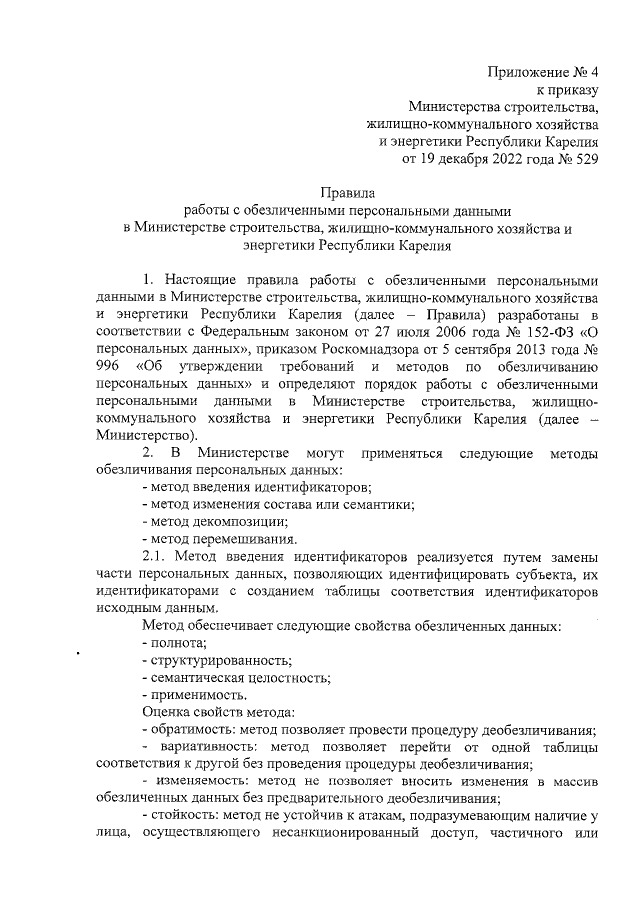 Приложение № 4
к приказу
Министерства строительства,
жилищно-коммунального хозяйства
и энергетики Республики Карелия
от 19 декабря 2022 года № 529

Правила
работы с обезличенными персональными данными
в Министерстве строительства, жилищно-коммунального хозяйства и
энергетики Республики Карелия

1. Настоящие правила работы с обезличенными персональными данными в Министерстве строительства, жилищно-коммунального хозяйства и энергетики Республики Карелия (далее – Правила) разработаны в соответствии с Федеральным законом от 27 июля 2006 года № 152-ФЗ «О персональных данных», приказом Роскомнадзора от 5 сентября 2013 года № 996 «Об утверждении требований и методов по обезличиванию персональных данных» и определяют порядок работы с обезличенными персональными данными в Министерстве строительства, жилищно-коммунального хозяйства и энергетики Республики Карелия (далее – Министерство).

2. В Министерстве могут применяться следующие методы обезличивания персональных данных:
- метод введения идентификаторов;
- метод изменения состава или семантики;
- метод декомпозиции;
- метод перемешивания.

2.1. Метод введения идентификаторов реализуется путем замены части персональных данных, позволяющих идентифицировать субъекта, их идентификаторами с созданием таблицы соответствия идентификаторов исходным данным.

Метод обеспечивает следующие свойства обезличенных данных:
- полнота;
- структурированность;
- семантическая целостность;
- применимость.

Оценка свойств метода:
- обратимость: метод позволяет провести процедуру деобезличивания;
- вариативность: метод позволяет перейти от одной таблицы соответствия к другой без проведения процедуры деобезличивания;
- изменяемость: метод не позволяет вносить изменения в массив обезличенных данных без предварительного деобезличивания;
- стойкость: метод не устойчив к атакам, подразумевающим наличие у лица, осуществляющего несанкционированный доступ, частичного или